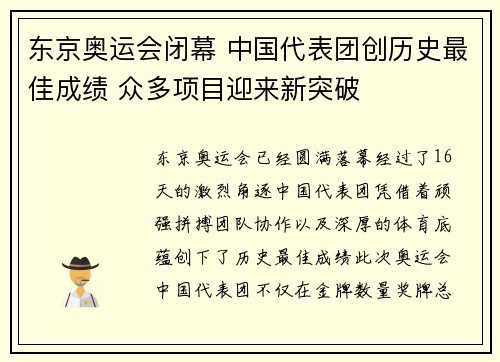 东京奥运会闭幕 中国代表团创历史最佳成绩 众多项目迎来新突破

东京奥运会已经圆满落幕经过了16天的激烈角逐中国代表团凭借着顽强拼搏团队协作以及深厚的体育底蕴创下了历史最佳成绩此次奥运会中国代表团不仅在金牌数量奖牌总